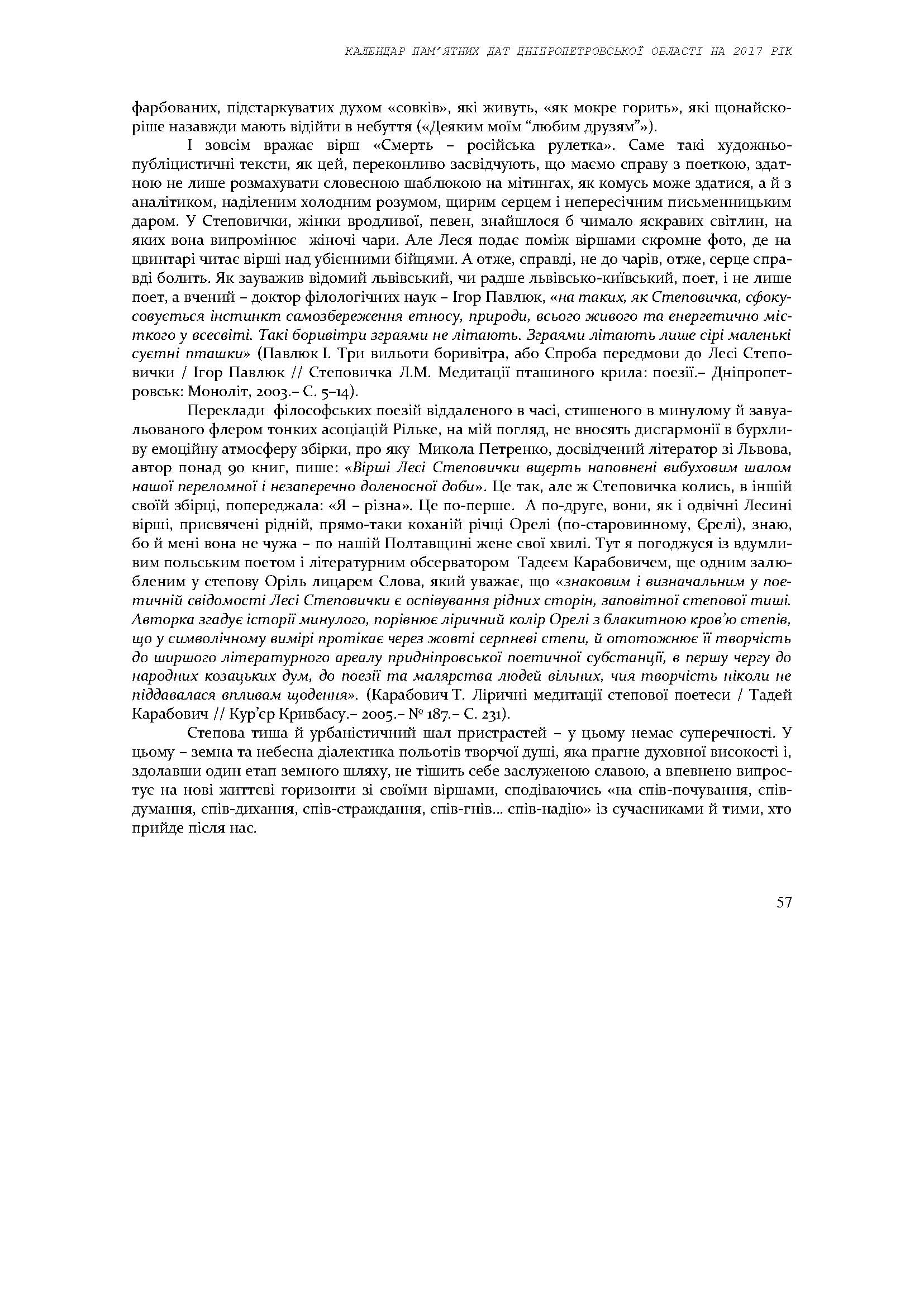 КАЛЕНДАР ПАМ'ЯТНИХ ДАТ ДНІПРОПЕТРОВСЬКОЇ ОБЛАСТІ НА 2017 РІК

фарбованих, підстаркуватих духом «совків», які живуть, «як мокре горить», які щонайскоріше назавжди мають відійти в небуття («Деяким моїм "любим друзям"»).

І зовсім вражає вірш «Смерть – російська рулетка». Саме такі художньо-публіцистичні тексти, як цей, переконливо засвідчують, що маємо справу з поеткою, здатною не лише розмахувати словесною шаблюкою на мітингах, як комусь може здатися, а й з аналітиком, наділеним холодним розумом, щирим серцем і непересічним письменницьким даром. У Степовички, жінки вродливої, певен, знайшлося б чимало яскравих світлин, на яких вона випромінює жіночі чари. Але Леся подає поміж віршами скромне фото, де на цвинтарі читає вірші над убієнними бійцями. А отже, справді, не до чарів, отже, серце справді болить. Як зауважив відомий львівський, чи радше львівсько-київський, поет, і не лише поет, а вчений – доктор філологічних наук – Ігор Павлюк, «на таких, як Степовичка, сфокусовується інстинкт самозбереження етносу, природи, всього живого та енергетично місткого у всесвіті. Такі боривітри зграями не літають. Зграями літають лише сірі маленькі суєтні пташки» (Павлюк І. Три вильоти боривітра, або Спроба передмови до Лесі Степовички / Ігор Павлюк // Степовичка Л.М. Медитації пташиного крила: поезії.– Дніпропетровськ: Моноліт, 2003.– С. 5–14).

Переклади філософських поезій віддаленого в часі, стишеного в минулому й завуальованого флером тонких асоціацій Рільке, на мій погляд, не вносять дисгармонії в бурхливу емоційну атмосферу збірки, про яку Микола Петренко, досвідчений літератор зі Львова, автор понад 90 книг, пише: «Вірші Лесі Степовички вщерть наповнені вибуховим шалом нашої переломної і незаперечно доленосної доби». Це так, але ж Степовичка колись, в іншій своїй збірці, попереджала: «Я – різна». Це по-перше. А по-друге, вони, як і одвічні Лесині вірші, присвячені рідній, прямо-таки коханій річці Орелі (по-старовинному, Єрелі), знаю, бо й мені вона не чужа – по нашій Полтавщині жене свої хвилі. Тут я погоджуся із вдумливим польським поетом і літературним обсерватором Тадеєм Карабовичем, ще одним залюбленим у степову Оріль лицарем Слова, який уважає, що «знаковим і визначальним у поетичній свідомості Лесі Степовички є оспівування рідних сторін, заповітної степової тиші. Авторка згадує історії минулого, порівнює ліричний колір Орелі з блакитною кров'ю степів, що у символічному вимірі протікає через жовті серпневі степи, й ототожнює її творчість до ширшого літературного ареалу придніпровської поетичної субстанції, в першу чергу до народних козацьких дум, до поезії та малярства людей вільних, чия творчість ніколи не піддавалася впливам щодення». (Карабович Т. Ліричні медитації степової поетеси / Тадей Карабович // Кур'єр Кривбасу.– 2005.– № 187.– С. 231).

Степова тиша й урбаністичний шал пристрастей – у цьому немає суперечності. У цьому – земна та небесна діалектика польотів творчої душі, яка прагне духовної високості і, здолавши один етап земного шляху, не тішить себе заслуженою славою, а впевнено випростує на нові життєві горизонти зі своїми віршами, сподіваючись «на спів-почування, спів-думання, спів-дихання, спів-страждання, спів-гнів... спів-надію» із сучасниками й тими, хто прийде після нас.

57